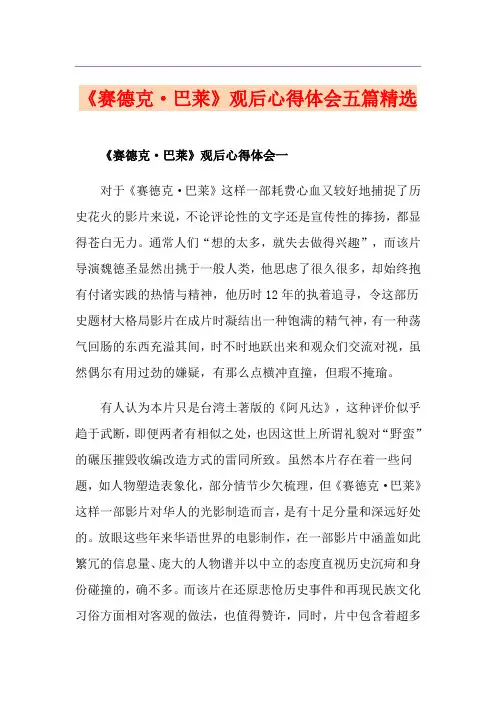 《赛德克·巴莱》观后心得体会五篇精选

《赛德克·巴莱》观后心得体会一

对于《赛德克·巴莱》这样一部耗费心血又较好地捕捉了历史花火的影片来说，不论评论性的文字还是宣传性的捧扬，都显得苍白无力。通常人们“想的太多，就失去做得兴趣”，而该片导演魏德圣显然出挑于一般人类，他思虑了很久很多，却始终抱有付诸实践的热情与精神，他历时12年的执着追寻，令这部历史题材大格局影片在成片时凝结出一种饱满的精气神，有一种荡气回肠的东西充溢其间，时不时地跃出来和观众们交流对视，虽然偶尔有用过劲的嫌疑，有那么点横冲直撞，但瑕不掩瑜。

有人认为本片只是台湾土著版的《阿凡达》，这种评价似乎趋于武断，即便两者有相似之处，也因这世上所谓礼貌对“野蛮”的碾压摧毁收编改造方式的雷同所致。虽然本片存在着一些问题，如人物塑造表象化，部分情节少欠梳理，但《赛德克·巴莱》这样一部影片对华人的光影制造而言，是有十足分量和深远好处的。放眼这些年来华语世界的电影制作，在一部影片中涵盖如此繁冗的信息量、庞大的人物谱并以中立的态度直视历史沉疴和身份碰撞的，确不多。而该片在还原悲怆历史事件和再现民族文化习俗方面相对客观的做法，也值得赞许，同时，片中包含着超多